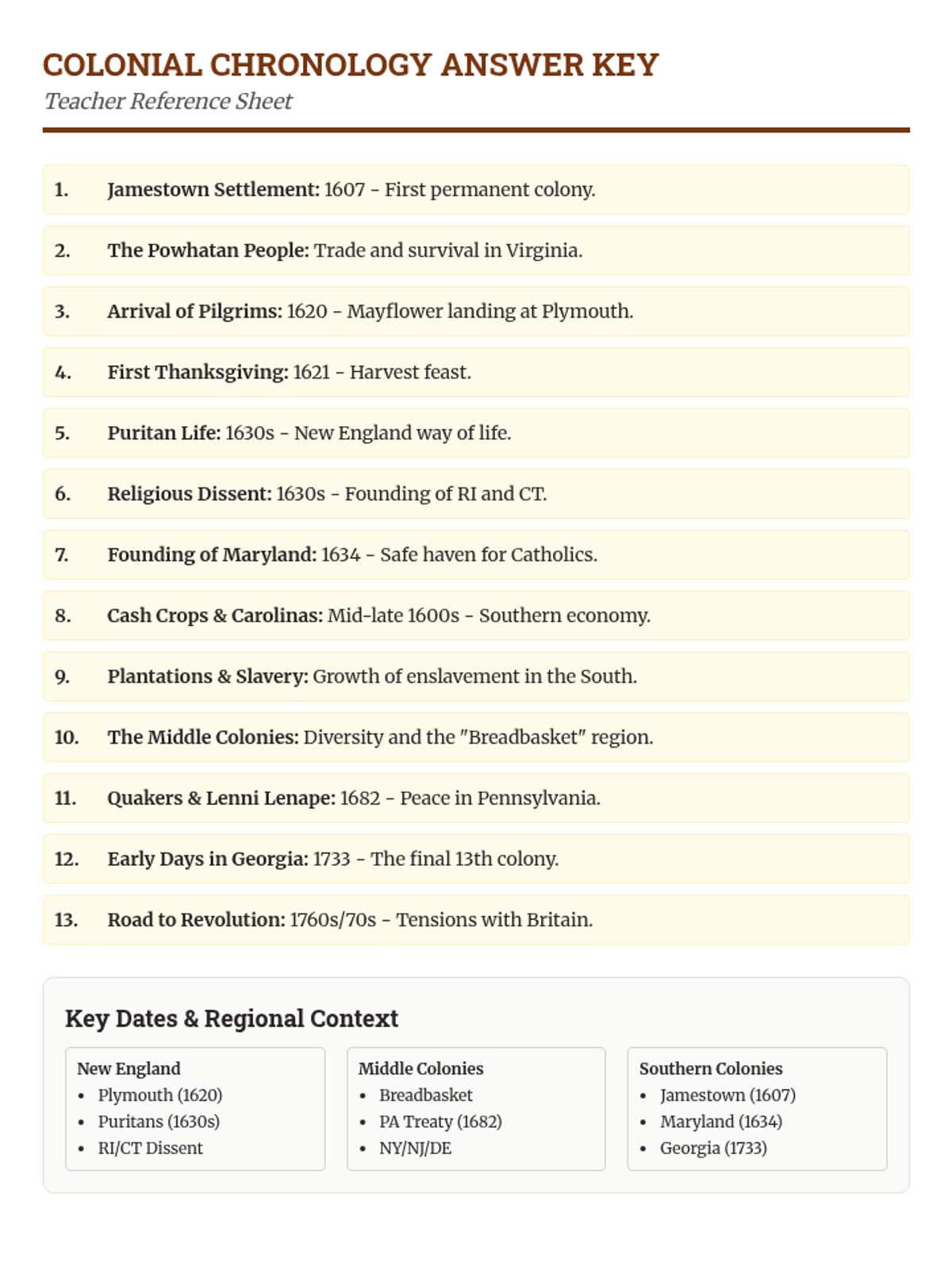 COLONIAL CHRONOLOGY ANSWER KEY
Teacher Reference Sheet

1. Jamestown Settlement: 1607 - First permanent colony.

2. The Powhatan People: Trade and survival in Virginia.

3. Arrival of Pilgrims: 1620 - Mayflower landing at Plymouth.

4. First Thanksgiving: 1621 - Harvest feast.

5. Puritan Life: 1630s - New England way of life.

6. Religious Dissent: 1630s - Founding of RI and CT.

7. Founding of Maryland: 1634 - Safe haven for Catholics.

8. Cash Crops & Carolinas: Mid-late 1600s - Southern economy.

9. Plantations & Slavery: Growth of enslavement in the South.

10. The Middle Colonies: Diversity and the "Breadbasket" region.

11. Quakers & Lenni Lenape: 1682 - Peace in Pennsylvania.

12. Early Days in Georgia: 1733 - The final 13th colony.

13. Road to Revolution: 1760s/70s - Tensions with Britain.

Key Dates & Regional Context

New England
- Plymouth (1620)
- Puritans (1630s)
- RI/CT Dissent

Middle Colonies
- Breadbasket
- PA Treaty (1682)
- NY/NJ/DE

Southern Colonies
- Jamestown (1607)
- Maryland (1634)
- Georgia (1733)